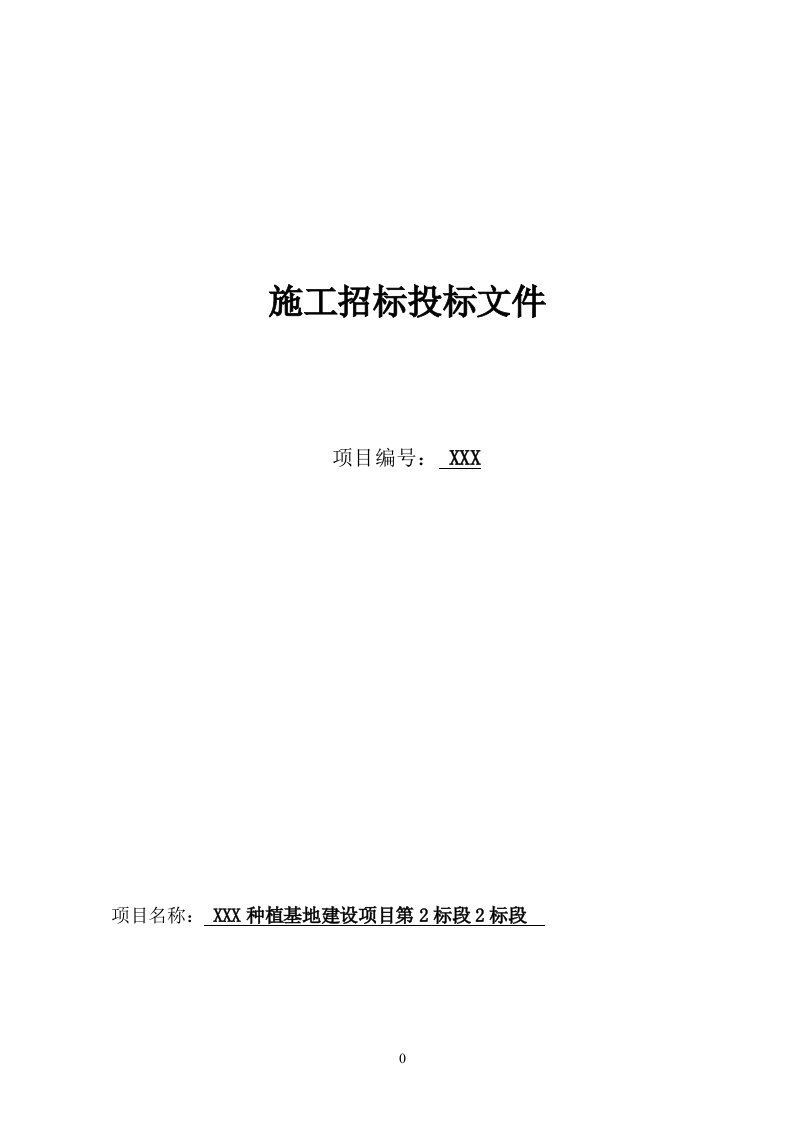 施工招标投标文件

项目编号： XXX

项目名称： XXX种植基地建设项目第2标段2标段

0